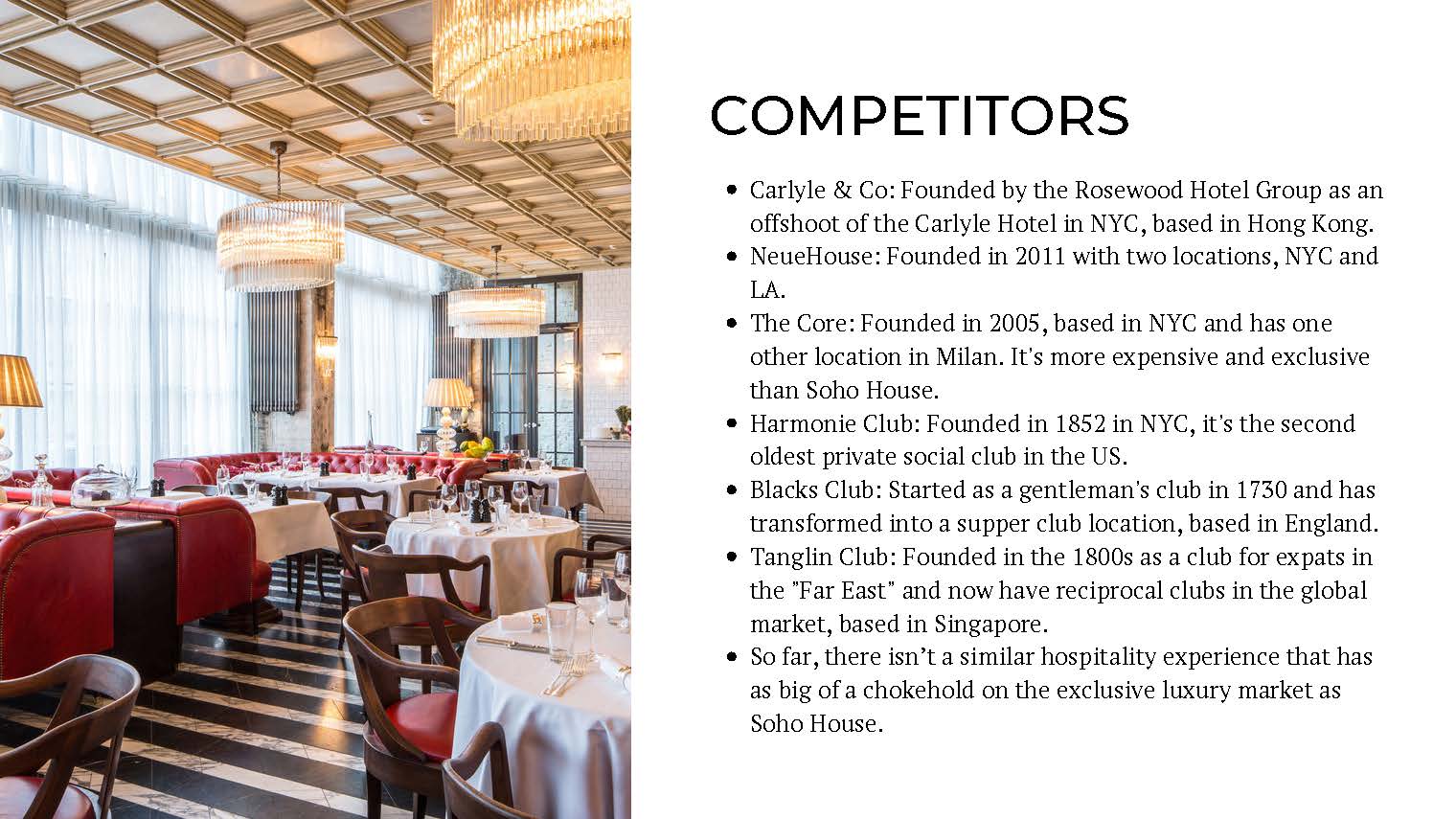 COMPETITORS

• Carlyle & Co: Founded by the Rosewood Hotel Group as an offshoot of the Carlyle Hotel in NYC, based in Hong Kong.
• NeueHouse: Founded in 2011 with two locations, NYC and LA.
• The Core: Founded in 2005, based in NYC and has one other location in Milan. It's more expensive and exclusive than Soho House.
• Harmonie Club: Founded in 1852 in NYC, it's the second oldest private social club in the US.
• Blacks Club: Started as a gentleman's club in 1730 and has transformed into a supper club location, based in England.
• Tanglin Club: Founded in the 1800s as a club for expats in the "Far East" and now have reciprocal clubs in the global market, based in Singapore.
• So far, there isn't a similar hospitality experience that has as big of a chokehold on the exclusive luxury market as Soho House.